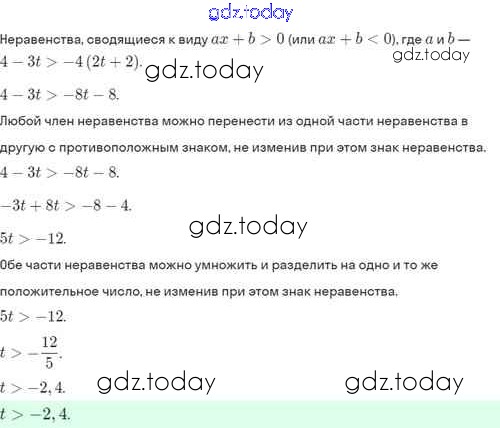 gdz.today

Неравенства, сводящиеся к виду $ax + b > 0$ (или $ax + b < 0$), где $a$ и $b$ —
gdz.today
$4 - 3t > -4(2t + 2)$.
gdz.today

$4 - 3t > -8t - 8$.

Любой член неравенства можно перенести из одной части неравенства в другую с противоположным знаком, не изменив при этом знак неравенства.

$4 - 3t > -8t - 8$.

$-3t + 8t > -8 - 4$.

gdz.today

$5t > -12$.

Обе части неравенства можно умножить и разделить на одно и то же положительное число, не изменив при этом знак неравенства.

$5t > -12$.

$t > -\frac{12}{5}$.

$t > -2,4$.

gdz.today gdz.today

$t > -2,4$.